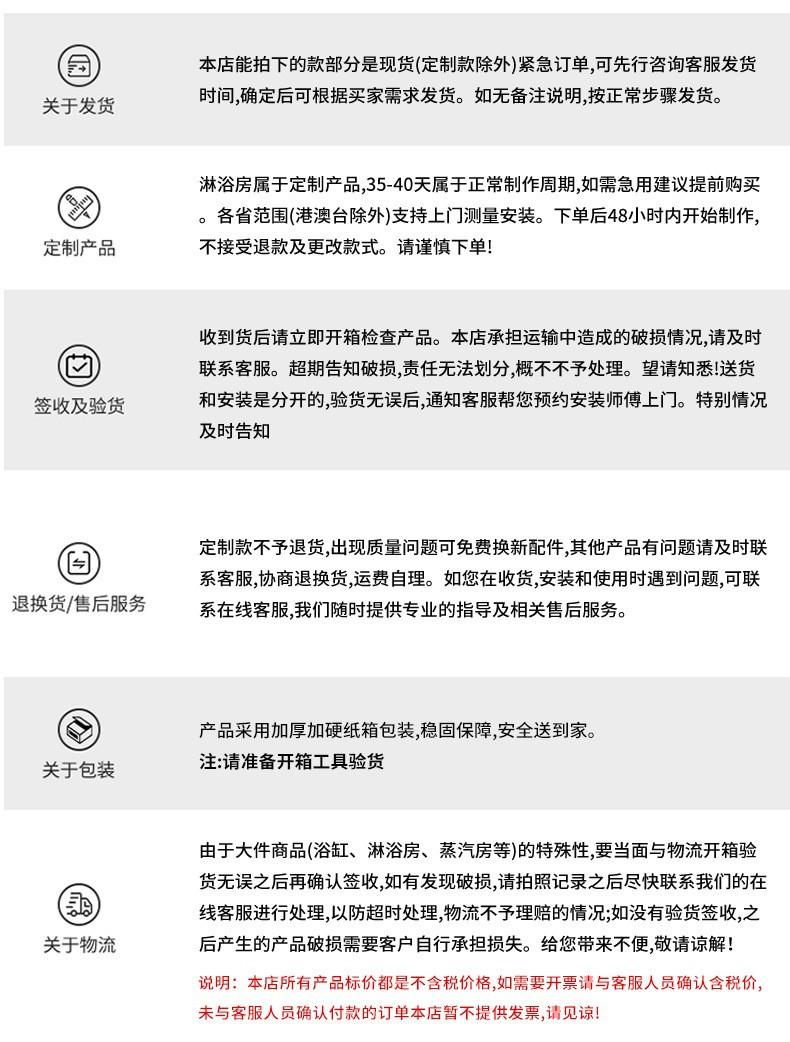 关于发货

本店能拍下的款部分是现货(定制款除外)紧急订单,可先行咨询客服发货时间,确定后可根据买家需求发货。如无备注说明,按正常步骤发货。

定制产品

淋浴房属于定制产品,35-40天属于正常制作周期,如需急用建议提前购买。各省范围(港澳台除外)支持上门测量安装。下单后48小时内开始制作,不接受退款及更改款式。请谨慎下单!

签收及验货

收到货后请立即开箱检查产品。本店承担运输中造成的破损情况,请及时联系客服。超期告知破损,责任无法划分,概不不予处理。望请知悉!送货和安装是分开的,验货无误后,通知客服帮您预约安装师傅上门。特别情况及时告知

退换货/售后服务

定制款不予退货,出现质量问题可免费换新配件,其他产品有问题请及时联系客服,协商退换货,运费自理。如您在收货,安装和使用时遇到问题,可联系在线客服,我们随时提供专业的指导及相关售后服务。

关于包装

产品采用加厚加硬纸箱包装,稳固保障,安全送到家。
注:请准备开箱工具验货

关于物流

由于大件商品(浴缸、淋浴房、蒸汽房等)的特殊性,要当面与物流开箱验货无误之后再确认签收,如有发现破损,请拍照记录之后尽快联系我们的在线客服进行处理,以防超时处理,物流不予理赔的情况;如没有验货签收,之后产生的产品破损需要客户自行承担损失。给您带来不便,敬请谅解!

说明:本店所有产品标价都是不含税价格,如需要开票请与客服人员确认含税价,未与客服人员确认付款的订单本店暂不提供发票,请见谅!